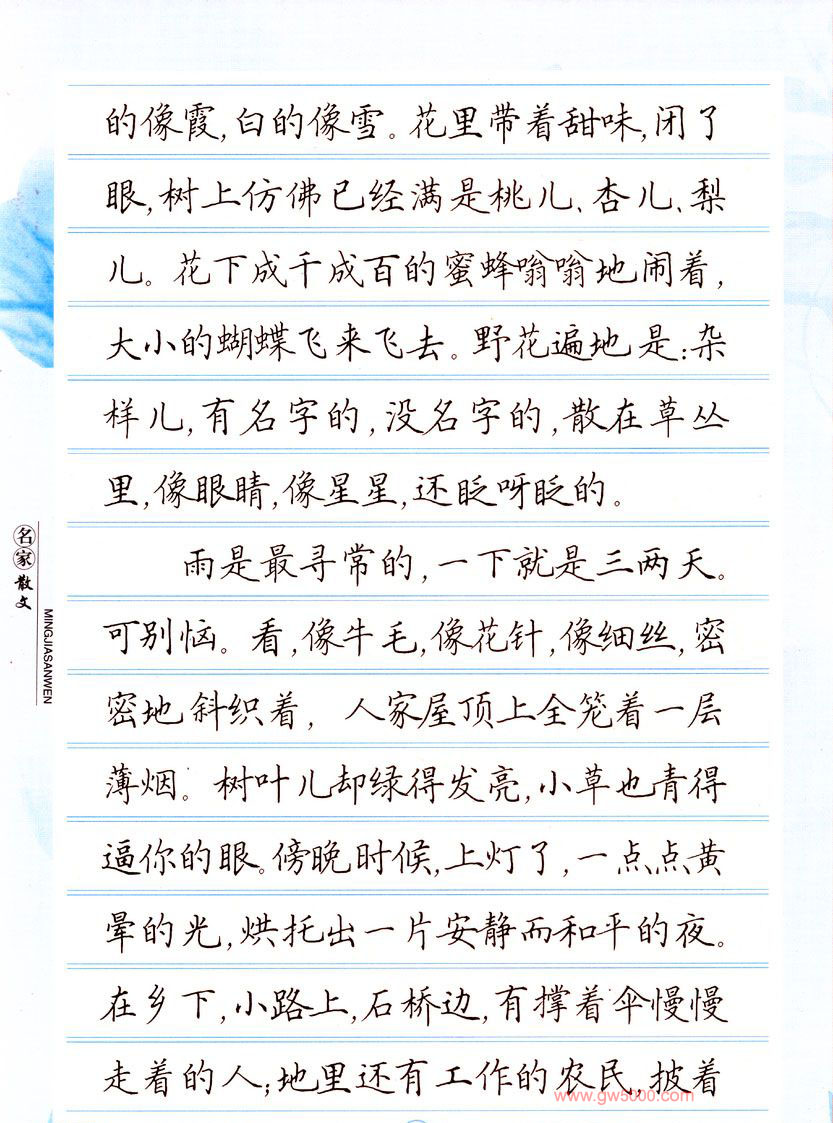 的像霞,白的像雪。花里带着甜味,闭了眼,树上仿佛已经满是桃儿、杏儿、梨儿。花下成千成百的蜜蜂嗡嗡地闹着,大小的蝴蝶飞来飞去。野花遍地是:杂样儿,有名字的,没名字的,散在草丛里,像眼睛,像星星,还眨呀眨的。

雨是最寻常的,一下就是三两天。可别恼。看,像牛毛,像花针,像细丝,密密地斜织着,人家屋顶上全笼着一层薄烟。树叶儿却绿得发亮,小草也青得逼你的眼。傍晚时候,上灯了,一点点黄晕的光,烘托出一片安静而和平的夜。在乡下,小路上,石桥边,有撑着伞慢慢走着的人;地里还有工作的农民,披着

名家散文
MINGJIASANWEN

www.gw5000.com